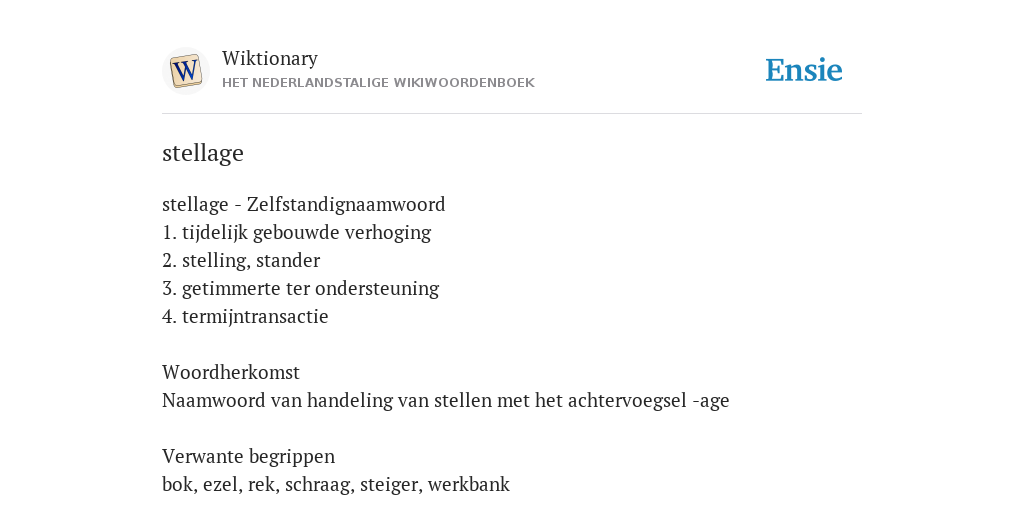 W

Wiktionary
HET NEDERLANDSTALIGE WIKIWOORDENBOEK

Ensie

stellage

stellage - Zelfstandignaamwoord
1. tijdelijk gebouwde verhoging
2. stelling, stander
3. getimmerte ter ondersteuning
4. termijntransactie

Woordherkomst
Naamwoord van handeling van stellen met het achtervoegsel -age

Verwante begrippen
bok, ezel, rek, schraag, steiger, werkbank